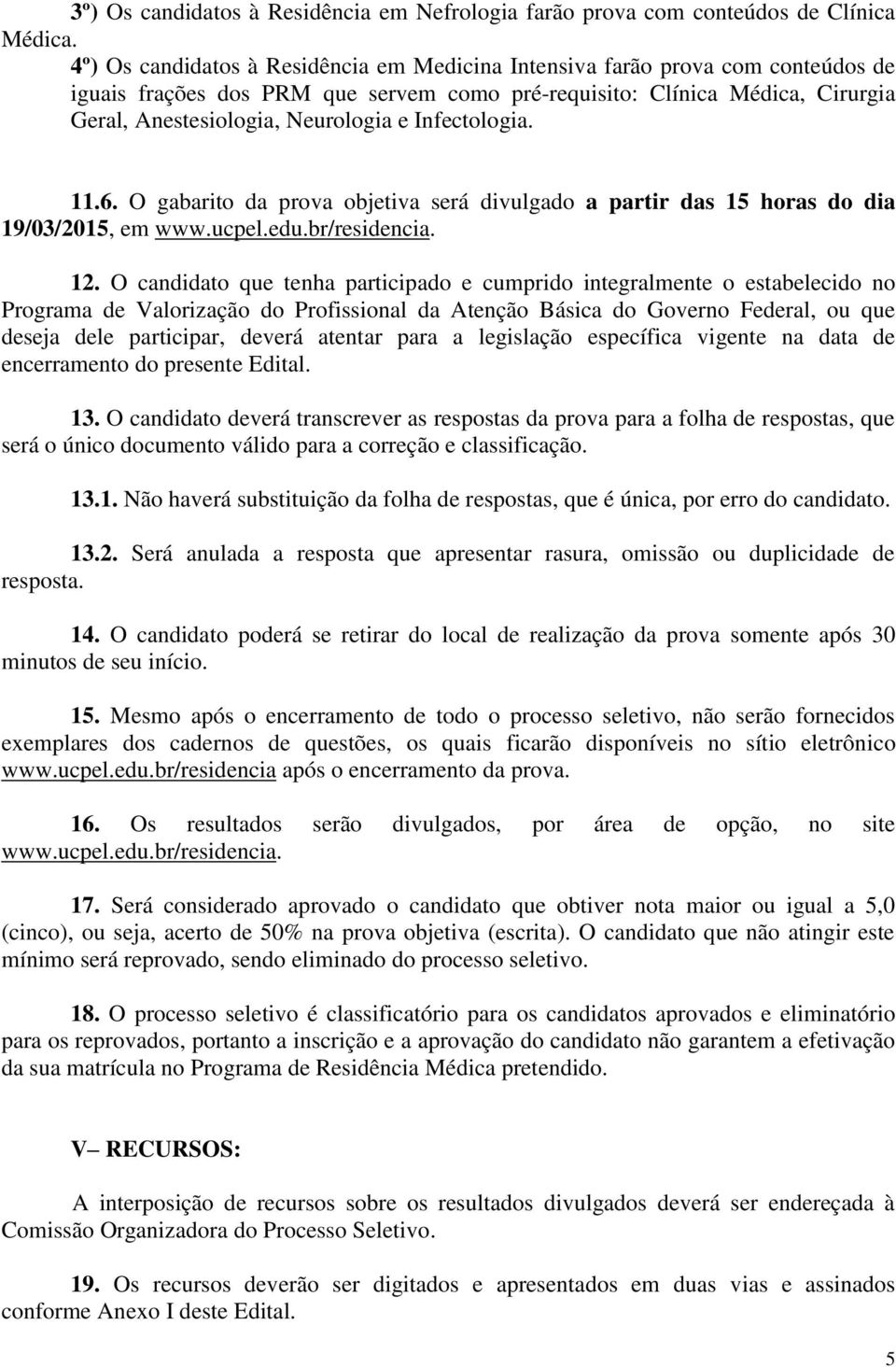 3º) Os candidatos à Residência em Nefrologia farão prova com conteúdos de Clínica Médica.

4º) Os candidatos à Residência em Medicina Intensiva farão prova com conteúdos de iguais frações dos PRM que servem como pré-requisito: Clínica Médica, Cirurgia Geral, Anestesiologia, Neurologia e Infectologia.

11.6. O gabarito da prova objetiva será divulgado a partir das 15 horas do dia 19/03/2015, em www.ucpel.edu.br/residencia.

12. O candidato que tenha participado e cumprido integralmente o estabelecido no Programa de Valorização do Profissional da Atenção Básica do Governo Federal, ou que deseja dele participar, deverá atentar para a legislação específica vigente na data de encerramento do presente Edital.

13. O candidato deverá transcrever as respostas da prova para a folha de respostas, que será o único documento válido para a correção e classificação.

13.1. Não haverá substituição da folha de respostas, que é única, por erro do candidato.

13.2. Será anulada a resposta que apresentar rasura, omissão ou duplicidade de resposta.

14. O candidato poderá se retirar do local de realização da prova somente após 30 minutos de seu início.

15. Mesmo após o encerramento de todo o processo seletivo, não serão fornecidos exemplares dos cadernos de questões, os quais ficarão disponíveis no sítio eletrônico www.ucpel.edu.br/residencia após o encerramento da prova.

16. Os resultados serão divulgados, por área de opção, no site www.ucpel.edu.br/residencia.

17. Será considerado aprovado o candidato que obtiver nota maior ou igual a 5,0 (cinco), ou seja, acerto de 50% na prova objetiva (escrita). O candidato que não atingir este mínimo será reprovado, sendo eliminado do processo seletivo.

18. O processo seletivo é classificatório para os candidatos aprovados e eliminatório para os reprovados, portanto a inscrição e a aprovação do candidato não garantem a efetivação da sua matrícula no Programa de Residência Médica pretendido.

V– RECURSOS:

A interposição de recursos sobre os resultados divulgados deverá ser endereçada à Comissão Organizadora do Processo Seletivo.

19. Os recursos deverão ser digitados e apresentados em duas vias e assinados conforme Anexo I deste Edital.

5